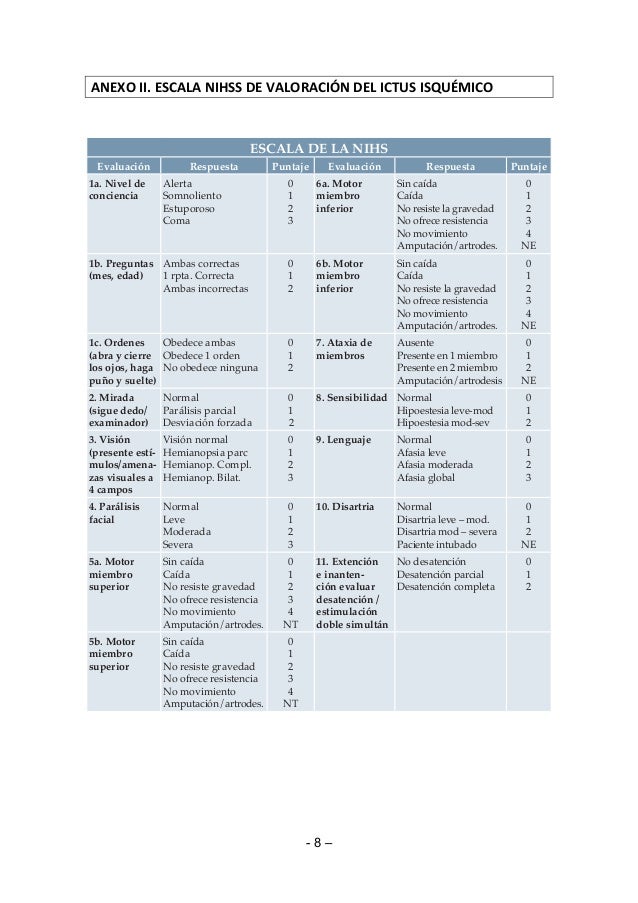 ANEXO II. ESCALA NIHSS DE VALORACIÓN DEL ICTUS ISQUÉMICO

ESCALA DE LA NIHS

| Evaluación | Respuesta | Puntaje | Evaluación | Respuesta | Puntaje |
|---|---|---|---|---|---|
| 1a. Nivel de conciencia | Alerta<br>Somnoliento<br>Estuporoso<br>Coma | 0<br>1<br>2<br>3 | 6a. Motor miembro inferior | Sin caída<br>Caída<br>No resiste la gravedad<br>No ofrece resistencia<br>No movimiento<br>Amputación/artrodes. | 0<br>1<br>2<br>3<br>4<br>NE |
| 1b. Preguntas (mes, edad) | Ambas correctas<br>1 rpta. Correcta<br>Ambas incorrectas | 0<br>1<br>2 | 6b. Motor miembro inferior | Sin caída<br>Caída<br>No resiste la gravedad<br>No ofrece resistencia<br>No movimiento<br>Amputación/artrodes. | 0<br>1<br>2<br>3<br>4<br>NE |
| 1c. Ordenes (abra y cierre los ojos, haga puño y suelte) | Obedece ambas<br>Obedece 1 orden<br>No obedece ninguna | 0<br>1<br>2 | 7. Ataxia de miembros | Ausente<br>Presente en 1 miembro<br>Presente en 2 miembro<br>Amputación/artrodesis | 0<br>1<br>2<br>NE |
| 2. Mirada (sigue dedo/ examinador) | Normal<br>Parálisis parcial<br>Desviación forzada | 0<br>1<br>2 | 8. Sensibilidad | Normal<br>Hipoestesia leve-mod<br>Hipoestesia mod-sev | 0<br>1<br>2 |
| 3. Visión (presente estímulos/amenazas visuales a 4 campos | Visión normal<br>Hemianopsia parc<br>Hemianop. Compl.<br>Hemianop. Bilat. | 0<br>1<br>2<br>3 | 9. Lenguaje | Normal<br>Afasia leve<br>Afasia moderada<br>Afasia global | 0<br>1<br>2<br>3 |
| 4. Parálisis facial | Normal<br>Leve<br>Moderada<br>Severa | 0<br>1<br>2<br>3 | 10. Disartria | Normal<br>Disartria leve – mod.<br>Disartria mod – severa<br>Paciente intubado | 0<br>1<br>2<br>NE |
| 5a. Motor miembro superior | Sin caída<br>Caída<br>No resiste gravedad<br>No ofrece resistencia<br>No movimiento<br>Amputación/artrodes. | 0<br>1<br>2<br>3<br>4<br>NT | 11. Extención e inantención evaluar desatención / estimulación doble simultán | No desatención<br>Desatención parcial<br>Desatención completa | 0<br>1<br>2 |
| 5b. Motor miembro superior | Sin caída<br>Caída<br>No resiste gravedad<br>No ofrece resistencia<br>No movimiento<br>Amputación/artrodes. | 0<br>1<br>2<br>3<br>4<br>NT | | | |

- 8 –